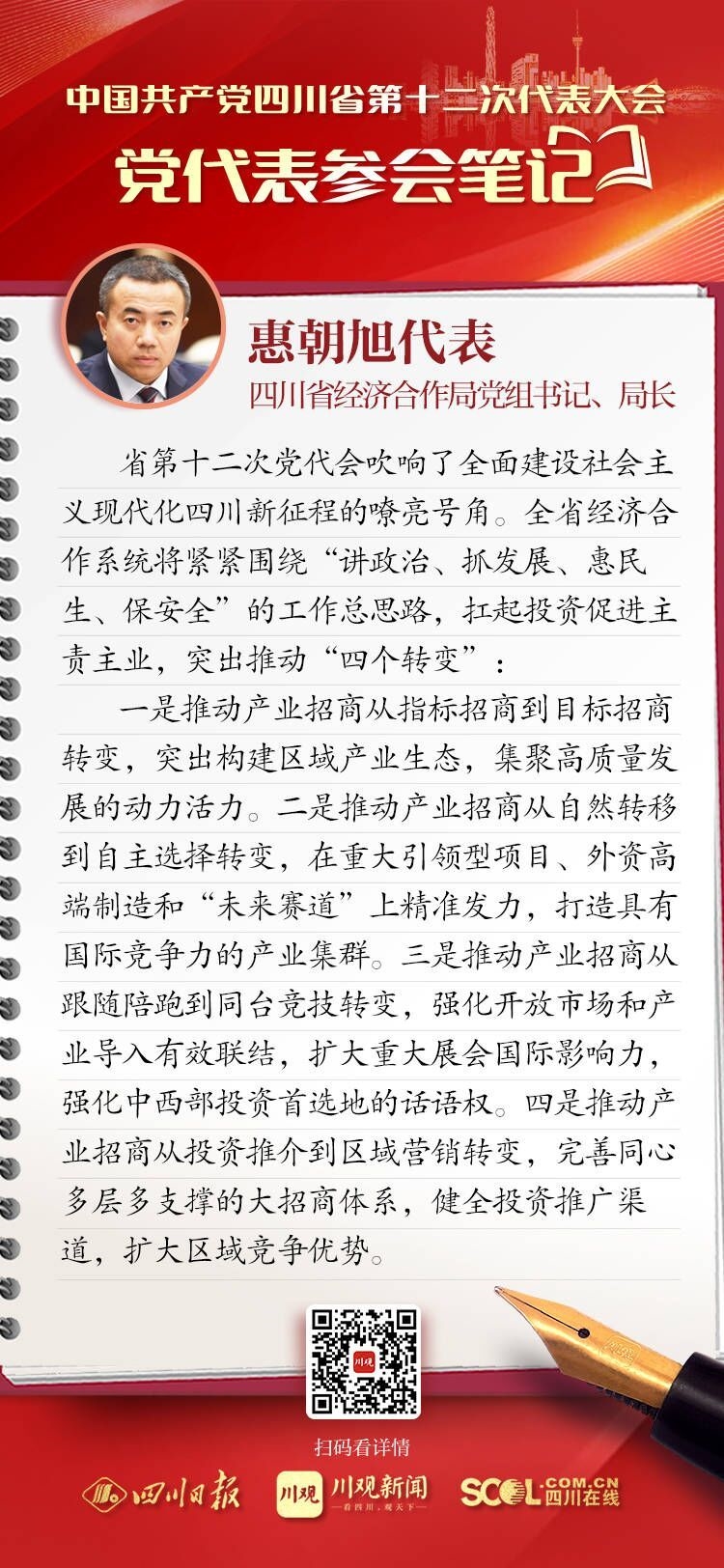 中国共产党四川省第十二次代表大会

党代表参会笔记

惠朝旭代表

四川省经济合作局党组书记、局长

省第十二次党代会吹响了全面建设社会主义现代化四川新征程的嘹亮号角。全省经济合作系统将紧紧围绕“讲政治、抓发展、惠民生、保安全”的工作总思路，扛起投资促进主责主业，突出推动“四个转变”：

一是推动产业招商从指标招商到目标招商转变，突出构建区域产业生态，集聚高质量发展的动力活力。二是推动产业招商从自然转移到自主选择转变，在重大引领型项目、外资高端制造和“未来赛道”上精准发力，打造具有国际竞争力的产业集群。三是推动产业招商从跟随陪跑到同台竞技转变，强化开放市场和产业导入有效联结，扩大重大展会国际影响力，强化中西部投资首选地的话语权。四是推动产业招商从投资推介到区域营销转变，完善同心多层多支撑的大招商体系，健全投资推广渠道，扩大区域竞争优势。

川观

扫码看详情

四川日报

川观 川观新闻 看四川，观天下

SCOL.COM.CN 四川在线